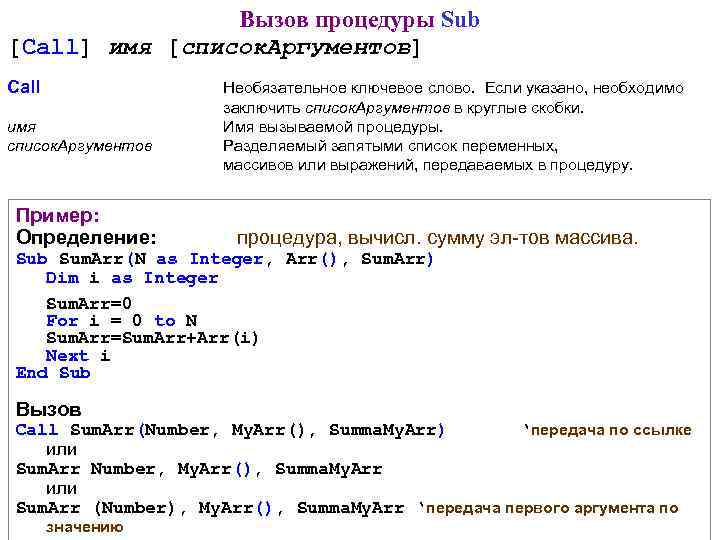 Вызов процедуры Sub

[Call] имя [списокАргументов]

| | |
|---|---|
| Call | Необязательное ключевое слово. Если указано, необходимо заключить списокАргументов в круглые скобки. |
| имя | Имя вызываемой процедуры. |
| списокАргументов | Разделяемый запятыми список переменных, массивов или выражений, передаваемых в процедуру. |

Пример:
Определение: процедура, вычисл. сумму эл-тов массива.
Sub SumArr(N as Integer, Arr(), SumArr)
Dim i as Integer
SumArr=0
For i = 0 to N
SumArr=SumArr+Arr(i)
Next i
End Sub

Вызов
Call SumArr(Number, MyArr(), SummaMyArr) 'передача по ссылке
или
SumArr Number, MyArr(), SummaMyArr
или
SumArr (Number), MyArr(), SummaMyArr 'передача первого аргумента по значению